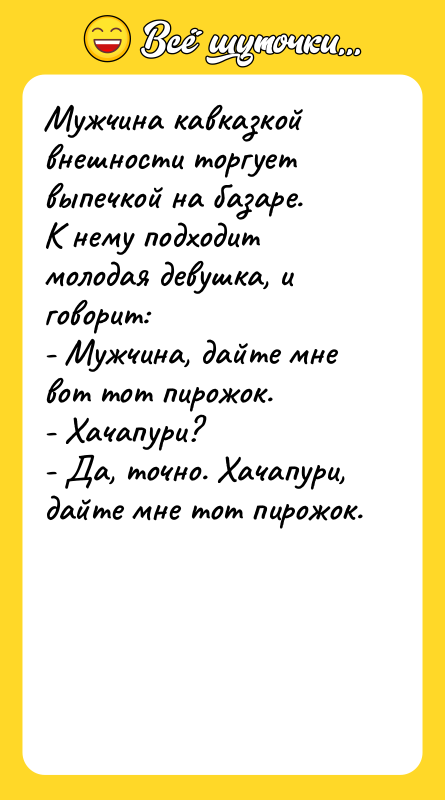 Всё шуточки...

Мужчина кавказкой внешности торгует выпечкой на базаре. К нему подходит молодая девушка, и говорит:
- Мужчина, дайте мне вот тот пирожок.
- Хачапури?
- Да, точно. Хачапури, дайте мне тот пирожок.